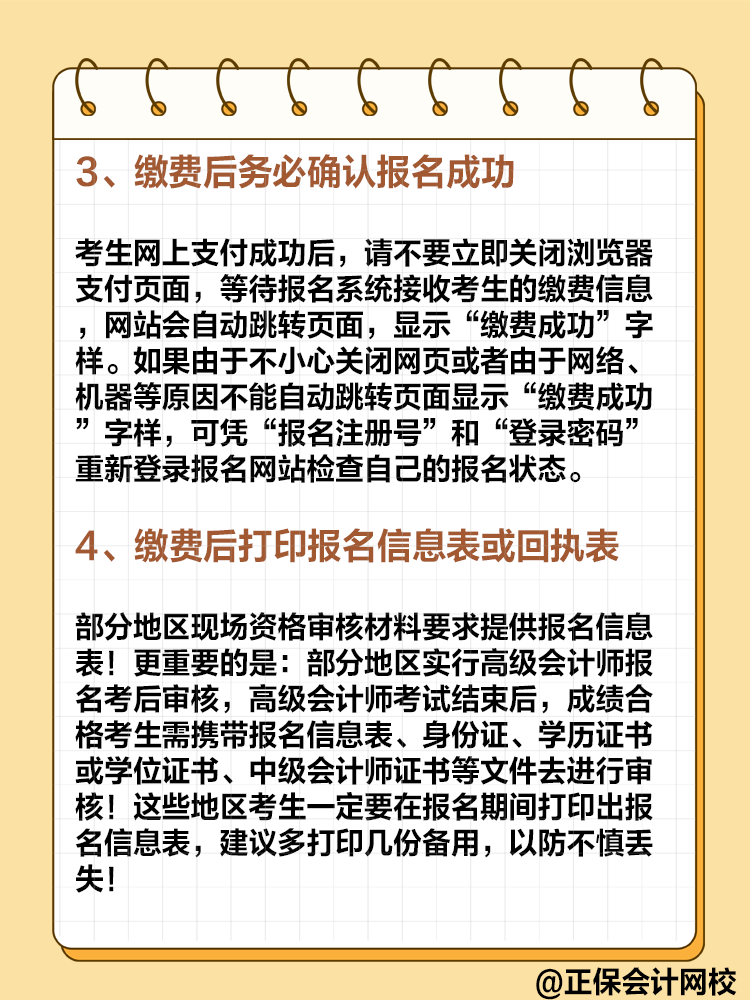 3、缴费后务必确认报名成功

考生网上支付成功后，请不要立即关闭浏览器支付页面，等待报名系统接收考生的缴费信息，网站会自动跳转页面，显示“缴费成功”字样。如果由于不小心关闭网页或者由于网络、机器等原因不能自动跳转页面显示“缴费成功”字样，可凭“报名注册号”和“登录密码”重新登录报名网站检查自己的报名状态。

4、缴费后打印报名信息表或回执表

部分地区现场资格审核材料要求提供报名信息表！更重要的是：部分地区实行高级会计师报名考后审核，高级会计师考试结束后，成绩合格考生需携带报名信息表、身份证、学历证书或学位证书、中级会计师证书等文件去进行审核！这些地区考生一定要在报名期间打印出报名信息表，建议多打印几份备用，以防不慎丢失！

@正保会计网校